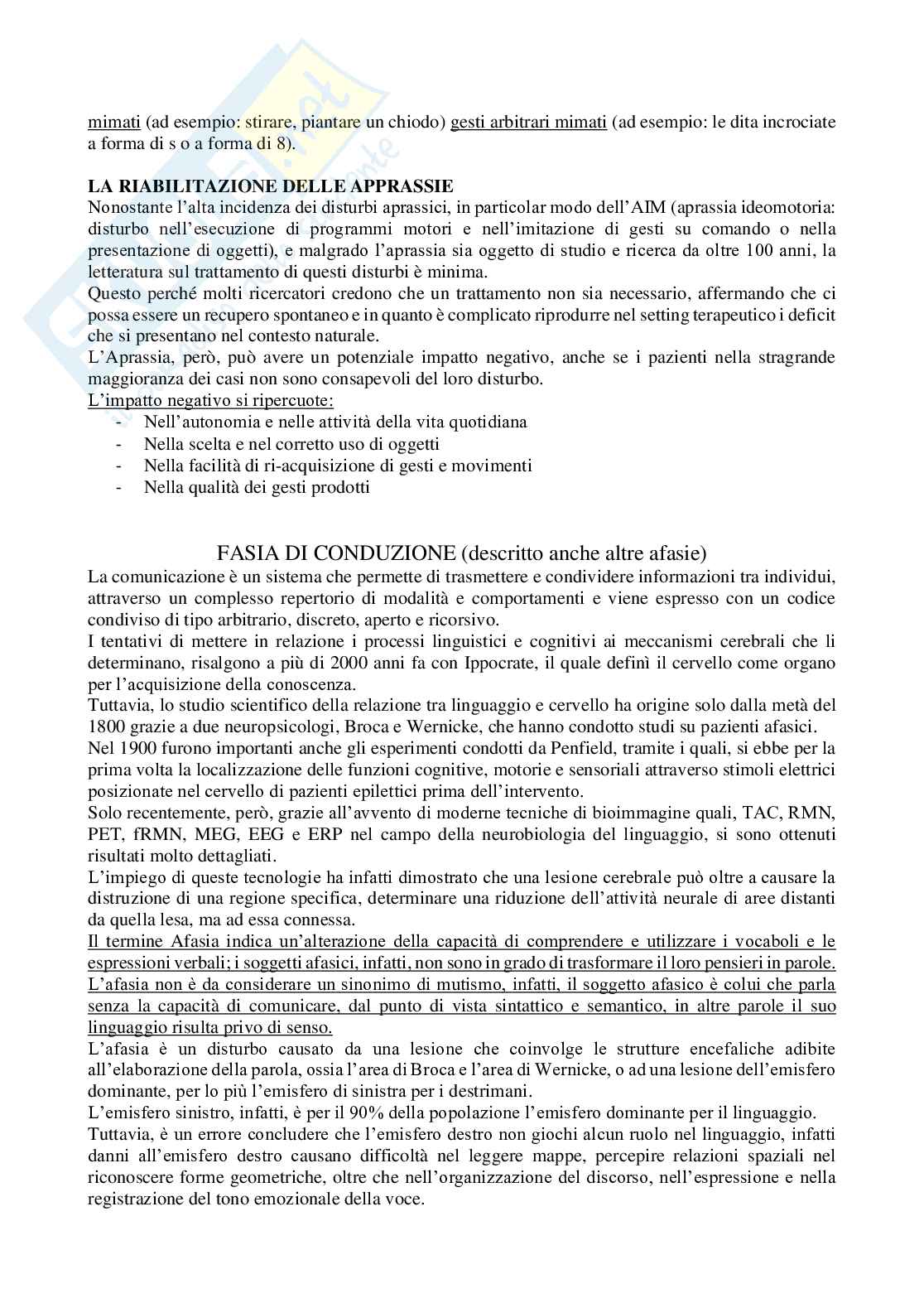 mimati (ad esempio: stirare, piantare un chiodo) gesti arbitrari mimati (ad esempio: le dita incrociate a forma di s o a forma di 8).

LA RIABILITAZIONE DELLE APPRASSIE
Nonostante l'alta incidenza dei disturbi aprassici, in particolar modo dell'AIM (aprassia ideomotoria: disturbo nell'esecuzione di programmi motori e nell'imitazione di gesti su comando o nella presentazione di oggetti), e malgrado l'aprassia sia oggetto di studio e ricerca da oltre 100 anni, la letteratura sul trattamento di questi disturbi è minima.
Questo perché molti ricercatori credono che un trattamento non sia necessario, affermando che ci possa essere un recupero spontaneo e in quanto è complicato riprodurre nel setting terapeutico i deficit che si presentano nel contesto naturale.
L'Aprassia, però, può avere un potenziale impatto negativo, anche se i pazienti nella stragrande maggioranza dei casi non sono consapevoli del loro disturbo.
L'impatto negativo si ripercuote:
- Nell'autonomia e nelle attività della vita quotidiana
- Nella scelta e nel corretto uso di oggetti
- Nella facilità di ri-acquisizione di gesti e movimenti
- Nella qualità dei gesti prodotti

FASIA DI CONDUZIONE (descritto anche altre afasie)
La comunicazione è un sistema che permette di trasmettere e condividere informazioni tra individui, attraverso un complesso repertorio di modalità e comportamenti e viene espresso con un codice condiviso di tipo arbitrario, discreto, aperto e ricorsivo.
I tentativi di mettere in relazione i processi linguistici e cognitivi ai meccanismi cerebrali che li determinano, risalgono a più di 2000 anni fa con Ippocrate, il quale definì il cervello come organo per l'acquisizione della conoscenza.
Tuttavia, lo studio scientifico della relazione tra linguaggio e cervello ha origine solo dalla metà del 1800 grazie a due neuropsicologi, Broca e Wernicke, che hanno condotto studi su pazienti afasici.
Nel 1900 furono importanti anche gli esperimenti condotti da Penfield, tramite i quali, si ebbe per la prima volta la localizzazione delle funzioni cognitive, motorie e sensoriali attraverso stimoli elettrici posizionate nel cervello di pazienti epilettici prima dell'intervento.
Solo recentemente, però, grazie all'avvento di moderne tecniche di bioimmagine quali, TAC, RMN, PET, fRMN, MEG, EEG e ERP nel campo della neurobiologia del linguaggio, si sono ottenuti risultati molto dettagliati.
L'impiego di queste tecnologie ha infatti dimostrato che una lesione cerebrale può oltre a causare la distruzione di una regione specifica, determinare una riduzione dell'attività neurale di aree distanti da quella lesa, ma ad essa connessa.
Il termine Afasia indica un'alterazione della capacità di comprendere e utilizzare i vocaboli e le espressioni verbali; i soggetti afasici, infatti, non sono in grado di trasformare il loro pensieri in parole.
L'afasia non è da considerare un sinonimo di mutismo, infatti, il soggetto afasico è colui che parla senza la capacità di comunicare, dal punto di vista sintattico e semantico, in altre parole il suo linguaggio risulta privo di senso.
L'afasia è un disturbo causato da una lesione che coinvolge le strutture encefaliche adibite all'elaborazione della parola, ossia l'area di Broca e l'area di Wernicke, o ad una lesione dell'emisfero dominante, per lo più l'emisfero di sinistra per i destrimani.
L'emisfero sinistro, infatti, è per il 90% della popolazione l'emisfero dominante per il linguaggio.
Tuttavia, è un errore concludere che l'emisfero destro non giochi alcun ruolo nel linguaggio, infatti danni all'emisfero destro causano difficoltà nel leggere mappe, percepire relazioni spaziali nel riconoscere forme geometriche, oltre che nell'organizzazione del discorso, nell'espressione e nella registrazione del tono emozionale della voce.